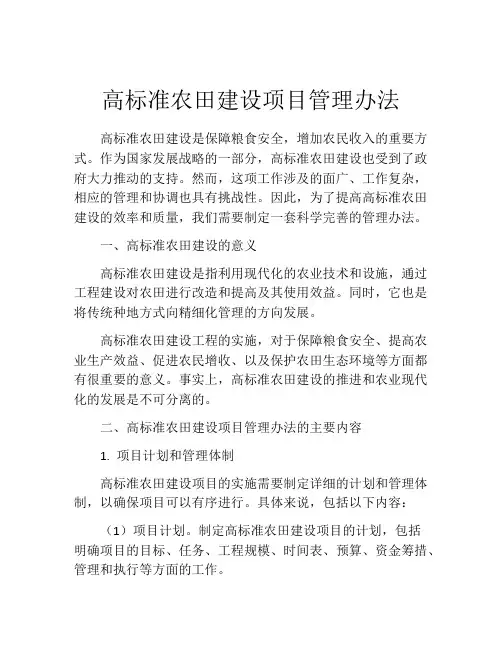 高标准农田建设项目管理办法

高标准农田建设是保障粮食安全，增加农民收入的重要方式。作为国家发展战略的一部分，高标准农田建设也受到了政府大力推动的支持。然而，这项工作涉及的面广、工作复杂，相应的管理和协调也具有挑战性。因此，为了提高高标准农田建设的效率和质量，我们需要制定一套科学完善的管理办法。

一、高标准农田建设的意义

高标准农田建设是指利用现代化的农业技术和设施，通过工程建设对农田进行改造和提高及其使用效益。同时，它也是将传统种地方式向精细化管理的方向发展。

高标准农田建设工程的实施，对于保障粮食安全、提高农业生产效益、促进农民增收、以及保护农田生态环境等方面都有很重要的意义。事实上，高标准农田建设的推进和农业现代化的发展是不可分离的。

二、高标准农田建设项目管理办法的主要内容

1. 项目计划和管理体制

高标准农田建设项目的实施需要制定详细的计划和管理体制，以确保项目可以有序进行。具体来说，包括以下内容：

（1）项目计划。制定高标准农田建设项目的计划，包括明确项目的目标、任务、工程规模、时间表、预算、资金筹措、管理和执行等方面的工作。